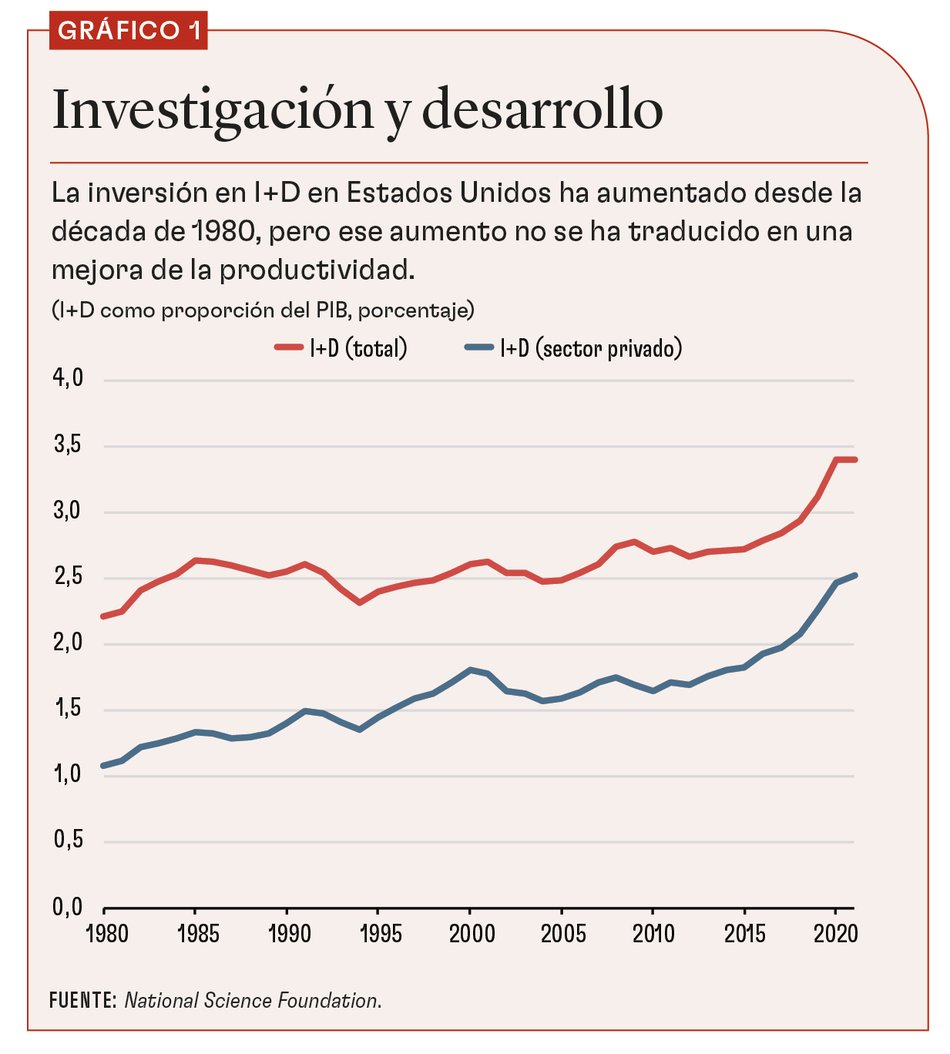 GRÁFICO 1

Investigación y desarrollo

La inversión en I+D en Estados Unidos ha aumentado desde la década de 1980, pero ese aumento no se ha traducido en una mejora de la productividad.

(I+D como proporción del PIB, porcentaje)

I+D (total)
I+D (sector privado)

4,0
3,5
3,0
2,5
2,0
1,5
1,0
0,5
0,0

1980 1985 1990 1995 2000 2005 2010 2015 2020

FUENTE: National Science Foundation.